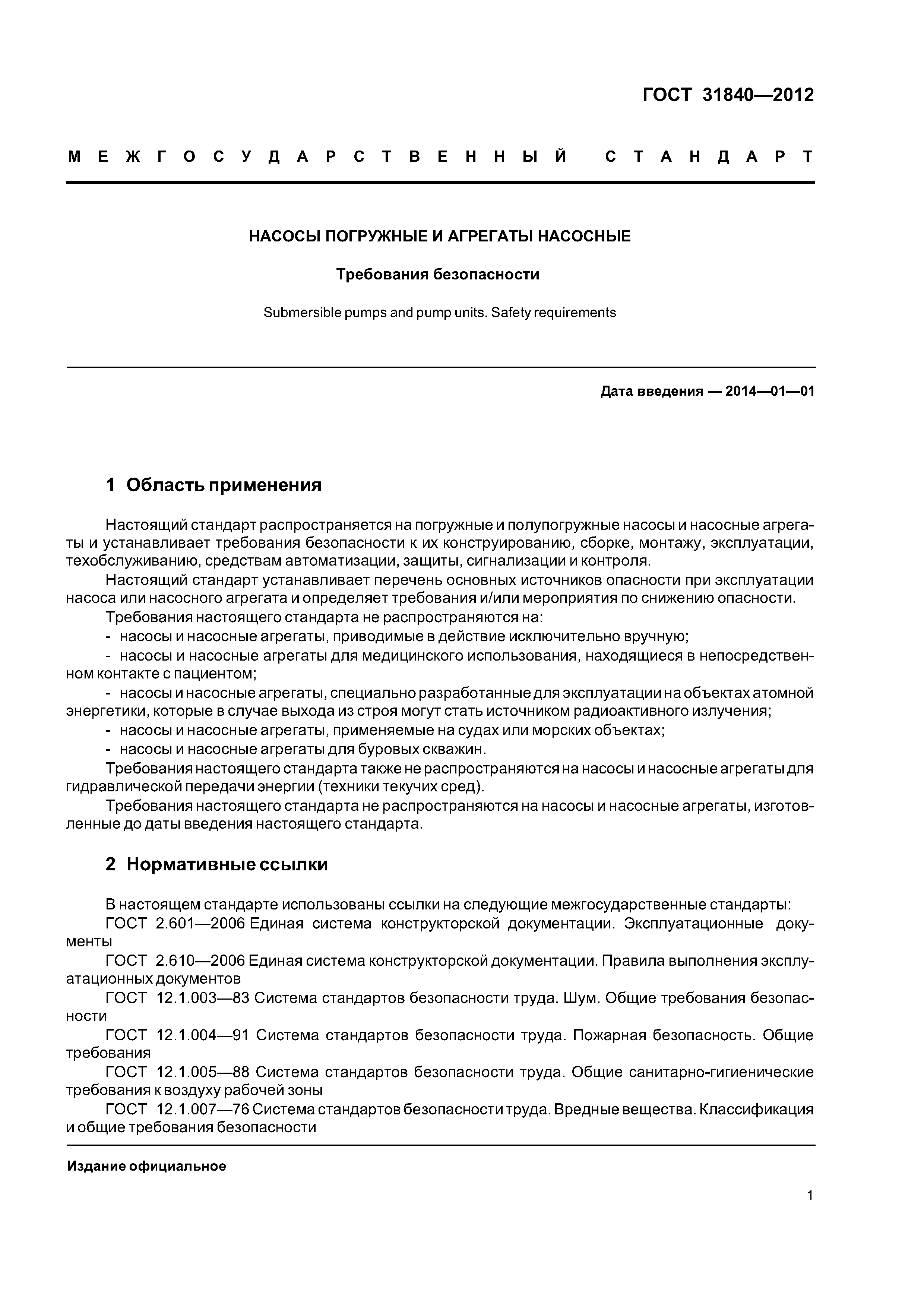 ГОСТ 31840—2012

МЕЖГОСУДАРСТВЕННЫЙ СТАНДАРТ

НАСОСЫ ПОГРУЖНЫЕ И АГРЕГАТЫ НАСОСНЫЕ

Требования безопасности

Submersible pumps and pump units. Safety requirements

Дата введения — 2014—01—01

1 Область применения

Настоящий стандарт распространяется на погружные и полупогружные насосы и насосные агрегаты и устанавливает требования безопасности к их конструированию, сборке, монтажу, эксплуатации, техобслуживанию, средствам автоматизации, защиты, сигнализации и контроля.
Настоящий стандарт устанавливает перечень основных источников опасности при эксплуатации насоса или насосного агрегата и определяет требования и/или мероприятия по снижению опасности.
Требования настоящего стандарта не распространяются на:
- насосы и насосные агрегаты, приводимые в действие исключительно вручную;
- насосы и насосные агрегаты для медицинского использования, находящиеся в непосредственном контакте с пациентом;
- насосы и насосные агрегаты, специально разработанные для эксплуатации на объектах атомной энергетики, которые в случае выхода из строя могут стать источником радиоактивного излучения;
- насосы и насосные агрегаты, применяемые на судах или морских объектах;
- насосы и насосные агрегаты для буровых скважин.
Требования настоящего стандарта также не распространяются на насосы и насосные агрегаты для гидравлической передачи энергии (техники текучих сред).
Требования настоящего стандарта не распространяются на насосы и насосные агрегаты, изготовленные до даты введения настоящего стандарта.

2 Нормативные ссылки

В настоящем стандарте использованы ссылки на следующие межгосударственные стандарты:
ГОСТ 2.601—2006 Единая система конструкторской документации. Эксплуатационные документы
ГОСТ 2.610—2006 Единая система конструкторской документации. Правила выполнения эксплуатационных документов
ГОСТ 12.1.003—83 Система стандартов безопасности труда. Шум. Общие требования безопасности
ГОСТ 12.1.004—91 Система стандартов безопасности труда. Пожарная безопасность. Общие требования
ГОСТ 12.1.005—88 Система стандартов безопасности труда. Общие санитарно-гигиенические требования к воздуху рабочей зоны
ГОСТ 12.1.007—76 Система стандартов безопасности труда. Вредные вещества. Классификация и общие требования безопасности

Издание официальное

1